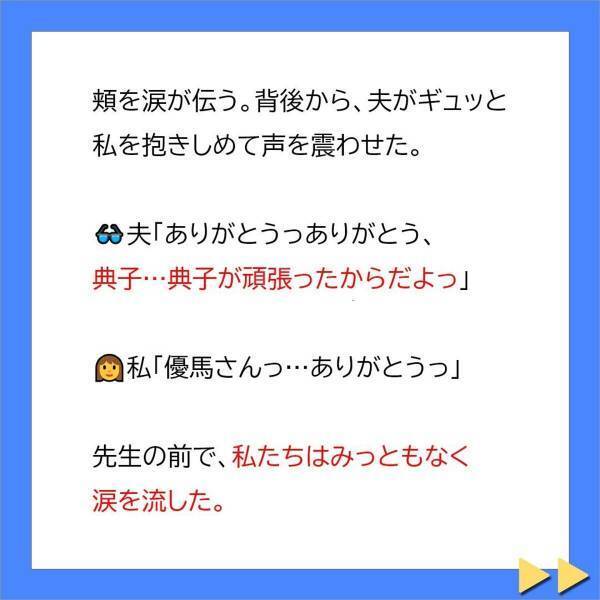 頬を涙が伝う。背後から、夫がギュッと私を抱きしめて声を震わせた。

夫「ありがとうっありがとう、典子…典子が頑張ったからだよっ」

私「優馬さんっ…ありがとうっ」

先生の前で、私たちはみっともなく涙を流した。